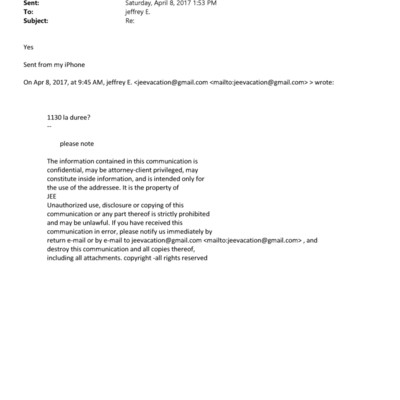 Sent: Saturday, April 8, 2017 1:53 PM
To: jeffrey E.
Subject: Re:

Yes

Sent from my iPhone

On Apr 8, 2017, at 9:45 AM, jeffrey E. <jeevacation@gmail.com <mailto:jeevacation@gmail.com> > wrote:

1130 la duree?
--

please note

The information contained in this communication is confidential, may be attorney-client privileged, may constitute inside information, and is intended only for the use of the addressee. It is the property of JEE
Unauthorized use, disclosure or copying of this communication or any part thereof is strictly prohibited and may be unlawful. If you have received this communication in error, please notify us immediately by return e-mail or by e-mail to jeevacation@gmail.com <mailto:jeevacation@gmail.com> , and destroy this communication and all copies thereof, including all attachments. copyright -all rights reserved